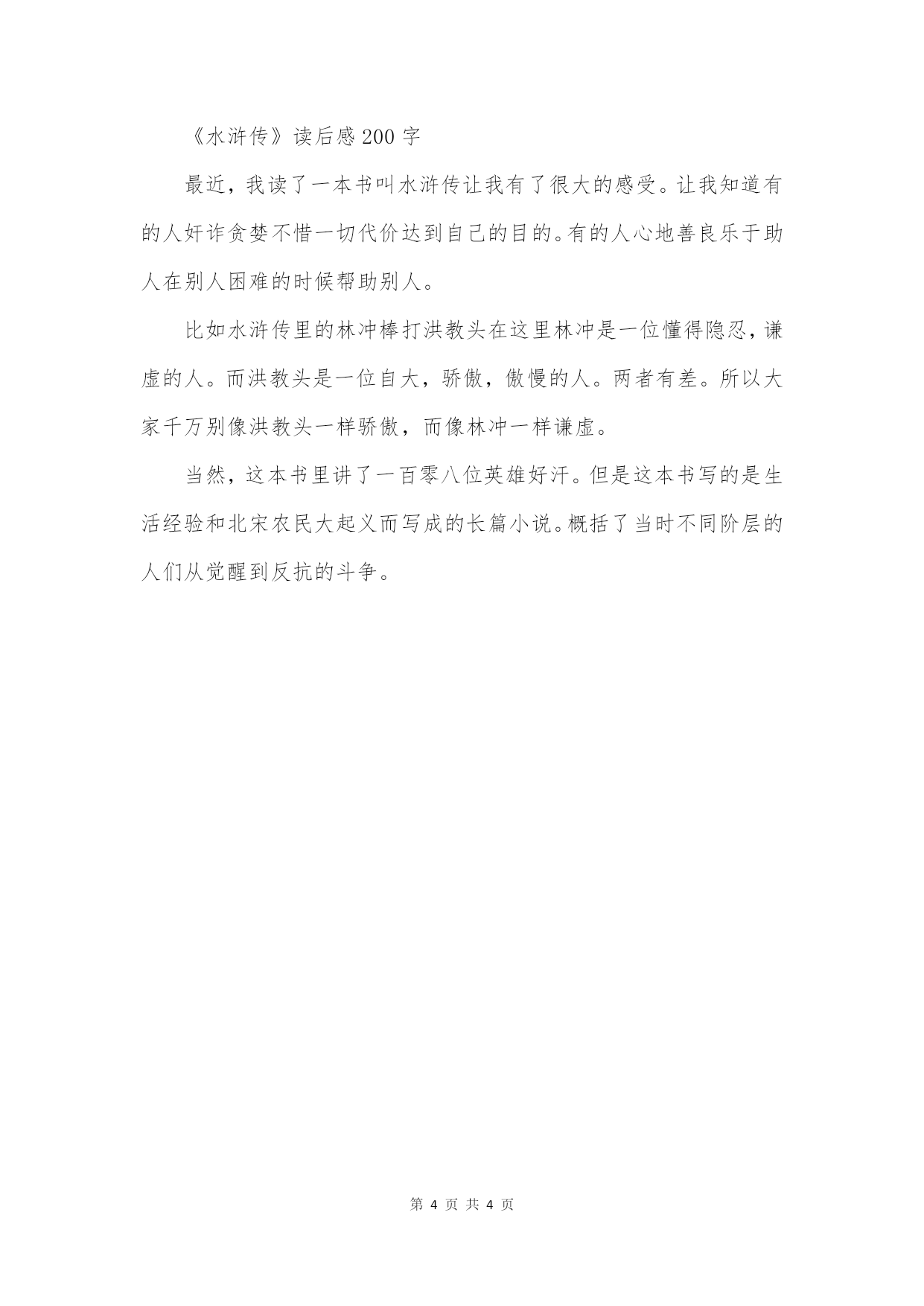 《水浒传》读后感200字

最近，我读了一本书叫水浒传让我有了很大的感受。让我知道有的人奸诈贪婪不惜一切代价达到自己的目的。有的人心地善良乐于助人在别人困难的时候帮助别人。

比如水浒传里的林冲棒打洪教头在这里林冲是一位懂得隐忍，谦虚的人。而洪教头是一位自大，骄傲，傲慢的人。两者有差。所以大家千万别像洪教头一样骄傲，而像林冲一样谦虚。

当然，这本书里讲了一百零八位英雄好汗。但是这本书写的是生活经验和北宋农民大起义而写成的长篇小说。概括了当时不同阶层的人们从觉醒到反抗的斗争。

第 4 页 共 4 页